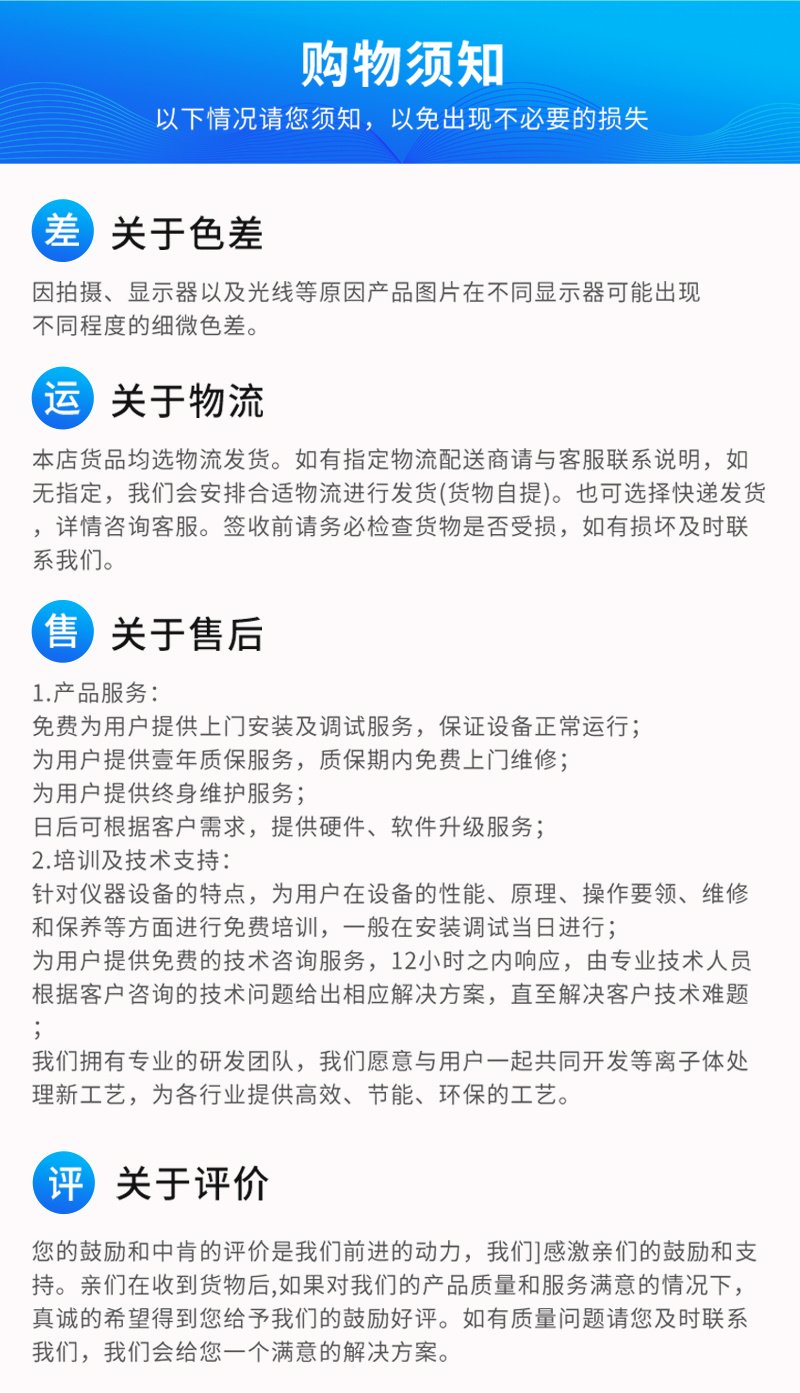 购物须知

以下情况请您须知，以免出现不必要的损失

差 关于色差

因拍摄、显示器以及光线等原因产品图片在不同显示器可能出现不同程度的细微色差。

运 关于物流

本店货品均选物流发货。如有指定物流配送商请与客服联系说明，如无指定，我们会安排合适物流进行发货(货物自提)。也可选择快递发货，详情咨询客服。签收前请务必检查货物是否受损，如有损坏及时联系我们。

售 关于售后

1.产品服务：
免费为用户提供上门安装及调试服务，保证设备正常运行；
为用户提供壹年质保服务，质保期内免费上门维修；
为用户提供终身维护服务；
日后可根据客户需求，提供硬件、软件升级服务；
2.培训及技术支持：
针对仪器设备的特点，为用户在设备的性能、原理、操作要领、维修和保养等方面进行免费培训，一般在安装调试当日进行；
为用户提供免费的技术咨询服务，12小时之内响应，由专业技术人员根据客户咨询的技术问题给出相应解决方案，直至解决客户技术难题；
我们拥有专业的研发团队，我们愿意与用户一起共同开发等离子体处理新工艺，为各行业提供高效、节能、环保的工艺。

评 关于评价

您的鼓励和中肯的评价是我们前进的动力，我们]感激亲们的鼓励和支持。亲们在收到货物后,如果对我们的产品质量和服务满意的情况下，真诚的希望得到您给予我们的鼓励好评。如有质量问题请您及时联系我们，我们会给您一个满意的解决方案。